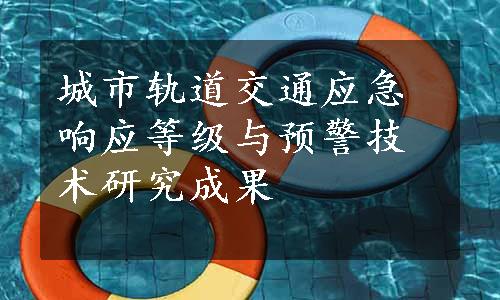 城市轨道交通应急响应等级与预警技术研究成果